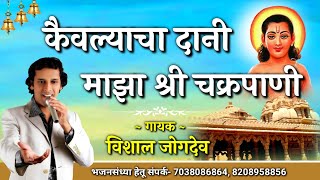 कैवल्याचा दानी
माझा श्री चक्रपाणी

~ गायक ~
विशाल जोगदेव

भजनसंध्या हेतू संपर्क- 7038086864, 8208958856